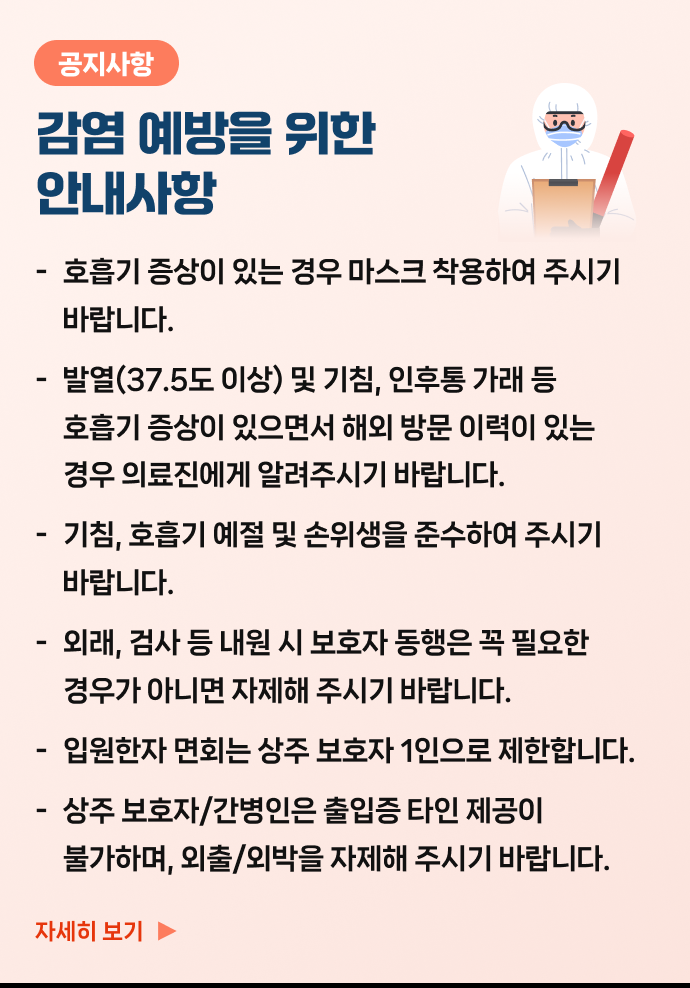 공지사항

감염 예방을 위한
안내사항

- 호흡기 증상이 있는 경우 마스크 착용하여 주시기 바랍니다.

- 발열(37.5도 이상) 및 기침, 인후통 가래 등 호흡기 증상이 있으면서 해외 방문 이력이 있는 경우 의료진에게 알려주시기 바랍니다.

- 기침, 호흡기 예절 및 손위생을 준수하여 주시기 바랍니다.

- 외래, 검사 등 내원 시 보호자 동행은 꼭 필요한 경우가 아니면 자제해 주시기 바랍니다.

- 입원한자 면회는 상주 보호자 1인으로 제한합니다.

- 상주 보호자/간병인은 출입증 타인 제공이 불가하며, 외출/외박을 자제해 주시기 바랍니다.

자세히 보기 ▶